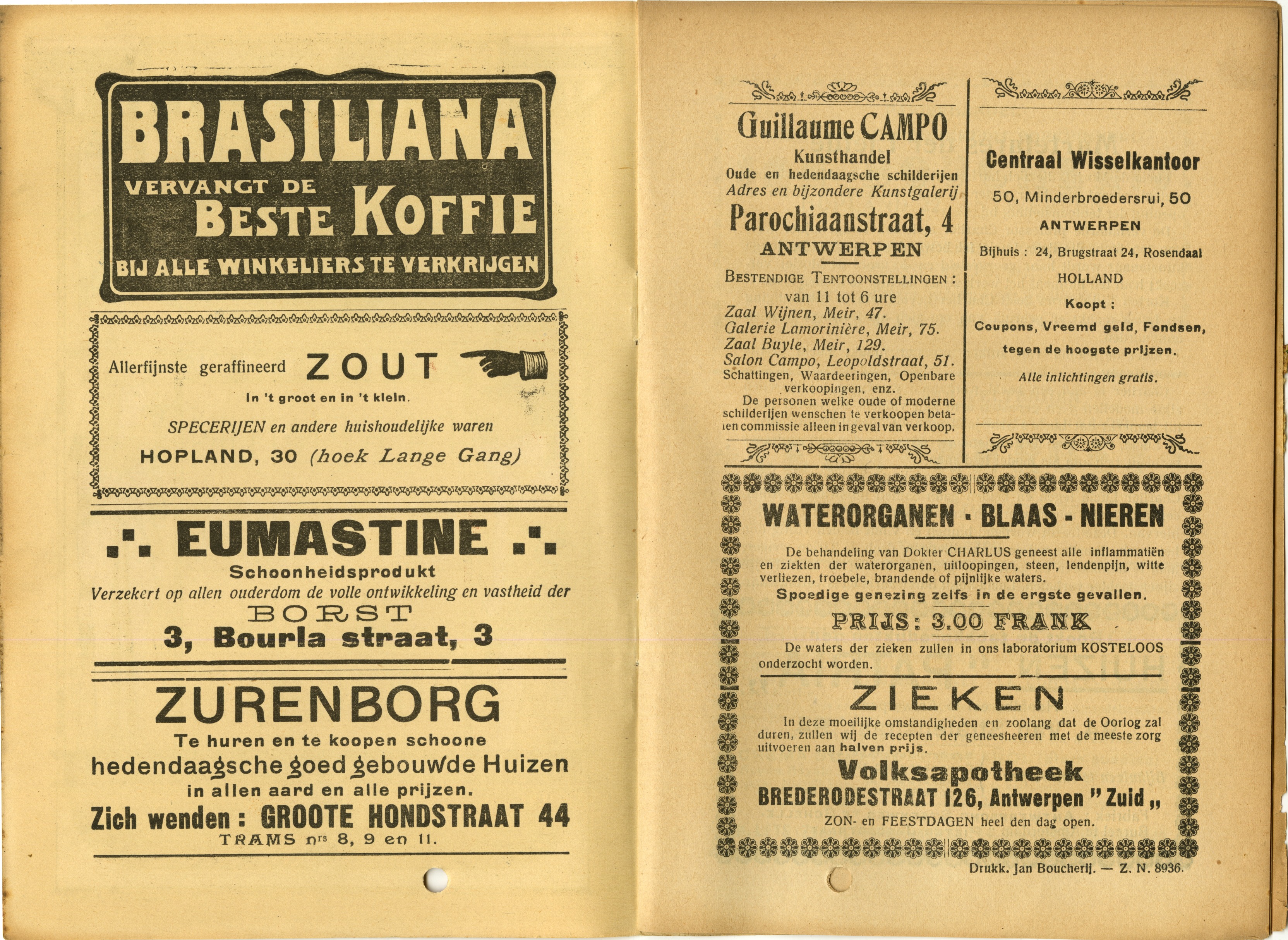 BRASILIANA
VERVANGT DE
BESTE KOFFIE
BIJ ALLE WINKELIERS TE VERKRIJGEN

Allerfijnste geraffineerd ZOUT
In 't groot en in 't klein.
SPECERIJEN en andere huishoudelijke waren
HOPLAND, 30 (hoek Lange Gang)

.·. EUMASTINE .·.
Schoonheidsprodukt
Verzekert op allen ouderdom de volle ontwikkeling en vastheid der
BORST
3, Bourla straat, 3

ZURENBORG
Te huren en te koopen schoone
hedendaagsche goed gebouwde Huizen
in allen aard en alle prijzen.
Zich wenden : GROOTE HONDSTRAAT 44
TRAMS nrs 8, 9 en 11.

Guillaume CAMPO
Kunsthandel
Oude en hedendaagsche schilderijen
Adres en bijzondere Kunstgalerij
Parochiaanstraat, 4
ANTWERPEN
BESTENDIGE TENTOONSTELLINGEN :
van 11 tot 6 ure
Zaal Wijnen, Meir, 47.
Galerie Lamorinière, Meir, 75.
Zaal Buyle, Meir, 129.
Salon Campo, Leopoldstraat, 51.
Schattingen, Waardeeringen, Openbare verkoopingen, enz.
De personen welke oude of moderne schilderijen wenschen te verkoopen betalen commissie alleen in geval van verkoop.

Centraal Wisselkantoor
50, Minderbroedersrui, 50
ANTWERPEN
Bijhuis : 24, Brugstraat 24, Rosendaal
HOLLAND
Koopt :
Coupons, Vreemd geld, Fondsen,
tegen de hoogste prijzen.
Alle inlichtingen gratis.

WATERORGANEN - BLAAS - NIEREN
De behandeling van Dokter CHARLUS geneest alle inflammatiën en ziekten der waterorganen, uitloopingen, steen, lendenpijn, witte verliezen, troebele, brandende of pijnlijke waters.
Spoedige genezing zelfs in de ergste gevallen.
PRIJS : 3.00 FRANK
De waters der zieken zullen in ons laboratorium KOSTELOOS onderzocht worden.

ZIEKEN
In deze moeilijke omstandigheden en zoolang dat de Oorlog zal duren, zullen wij de recepten der geneesheeren met de meeste zorg uitvoeren aan halven prijs.
Volksapotheek
BREDERODESTRAAT 126, Antwerpen " Zuid „
ZON- en FEESTDAGEN heel den dag open.

Drukk. Jan Boucherij. — Z. N. 8936.